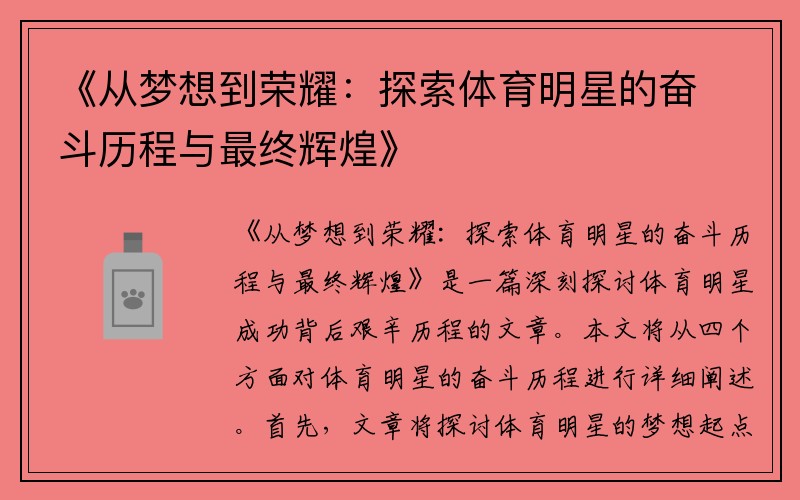 《从梦想到荣耀：探索体育明星的奋斗历程与最终辉煌》

《从梦想到荣耀：探索体育明星的奋斗历程与最终辉煌》是一篇深刻探讨体育明星成功背后艰辛历程的文章。本文将从四个方面对体育明星的奋斗历程进行详细阐述。首先，文章将探讨体育明星的梦想起点